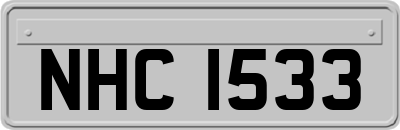 NHC 1533